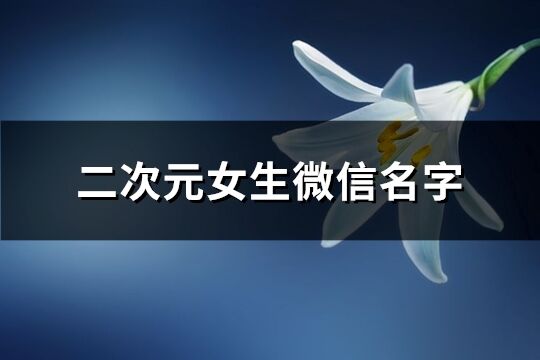 二次元女生微信名字